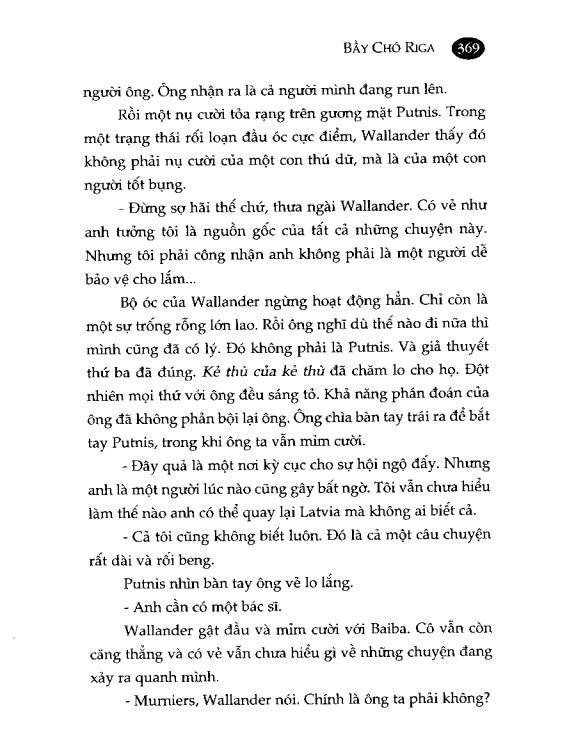 BẦY CHÓ RIGA 369

người ông. Ông nhận ra là cả người mình đang run lên.

Rồi một nụ cười tỏa rạng trên gương mặt Putnis. Trong một trạng thái rối loạn đầu óc cực điểm, Wallander thấy đó không phải nụ cười của một con thú dữ, mà là của một con người tốt bụng.

- Đừng sợ hãi thế chứ, thưa ngài Wallander. Có vẻ như anh tưởng tôi là nguồn gốc của tất cả những chuyện này. Nhưng tôi phải công nhận anh không phải là một người dễ bảo vệ cho lắm...

Bộ óc của Wallander ngừng hoạt động hẳn. Chỉ còn là một sự trống rỗng lớn lao. Rồi ông nghĩ dù thế nào đi nữa thì mình cũng đã có lý. Đó không phải là Putnis. Và giả thuyết thứ ba đã đúng. Kẻ thù của kẻ thù đã chăm lo cho họ. Đột nhiên mọi thứ với ông đều sáng tỏ. Khả năng phán đoán của ông đã không phản bội lại ông. Ông chìa bàn tay trái ra để bắt tay Putnis, trong khi ông ta vẫn mỉm cười.

- Đây quả là một nơi kỳ cục cho sự hội ngộ đấy. Nhưng anh là một người lúc nào cũng gây bất ngờ. Tôi vẫn chưa hiểu làm thế nào anh có thể quay lại Latvia mà không ai biết cả.

- Cả tôi cũng không biết luôn. Đó là cả một câu chuyện rất dài và rối beng.

Putnis nhìn bàn tay ông vẻ lo lắng.

- Anh cần có một bác sĩ.

Wallander gật đầu và mỉm cười với Baiba. Cô vẫn còn căng thẳng và có vẻ vẫn chưa hiểu gì về những chuyện đang xảy ra quanh mình.

- Murniers, Wallander nói. Chính là ông ta phải không?